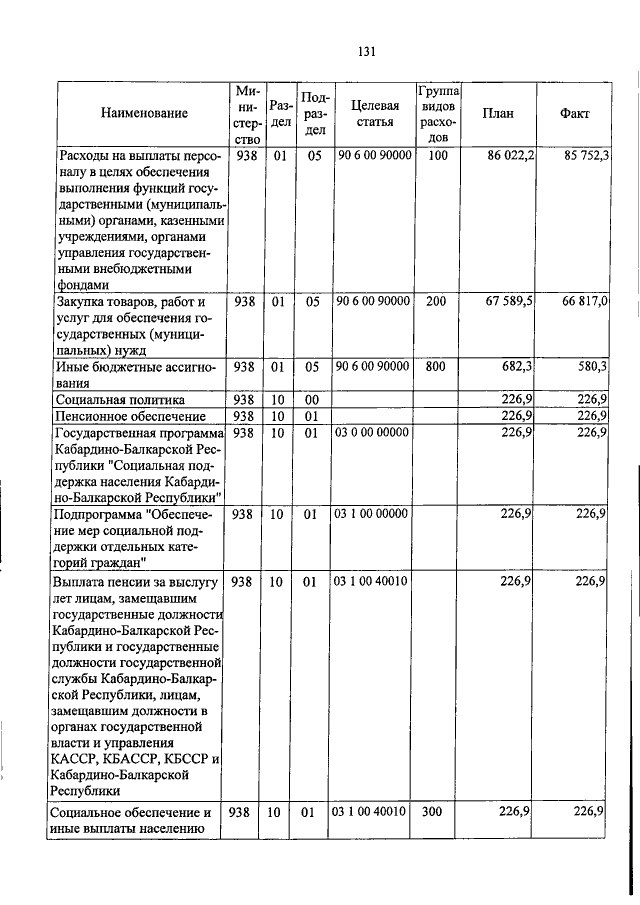 131

| Наименование | Министерство | Раздел | Подраздел | Целевая статья | Группа видов расходов | План | Факт |
|---|---|---|---|---|---|---|---|
| Расходы на выплаты персоналу в целях обеспечения выполнения функций государственными (муниципальными) органами, казенными учреждениями, органами управления государственными внебюджетными фондами | 938 | 01 | 05 | 90 6 00 90000 | 100 | 86 022,2 | 85 752,3 |
| Закупка товаров, работ и услуг для обеспечения государственных (муниципальных) нужд | 938 | 01 | 05 | 90 6 00 90000 | 200 | 67 589,5 | 66 817,0 |
| Иные бюджетные ассигнования | 938 | 01 | 05 | 90 6 00 90000 | 800 | 682,3 | 580,3 |
| Социальная политика | 938 | 10 | 00 | | | 226,9 | 226,9 |
| Пенсионное обеспечение | 938 | 10 | 01 | | | 226,9 | 226,9 |
| Государственная программа Кабардино-Балкарской Республики "Социальная поддержка населения Кабардино-Балкарской Республики" | 938 | 10 | 01 | 03 0 00 00000 | | 226,9 | 226,9 |
| Подпрограмма "Обеспечение мер социальной поддержки отдельных категорий граждан" | 938 | 10 | 01 | 03 1 00 00000 | | 226,9 | 226,9 |
| Выплата пенсии за выслугу лет лицам, замещавшим государственные должности Кабардино-Балкарской Республики и государственные должности государственной службы Кабардино-Балкарской Республики, лицам, замещавшим должности в органах государственной власти и управления КАССР, КБАССР, КБССР и Кабардино-Балкарской Республики | 938 | 10 | 01 | 03 1 00 40010 | | 226,9 | 226,9 |
| Социальное обеспечение и иные выплаты населению | 938 | 10 | 01 | 03 1 00 40010 | 300 | 226,9 | 226,9 |